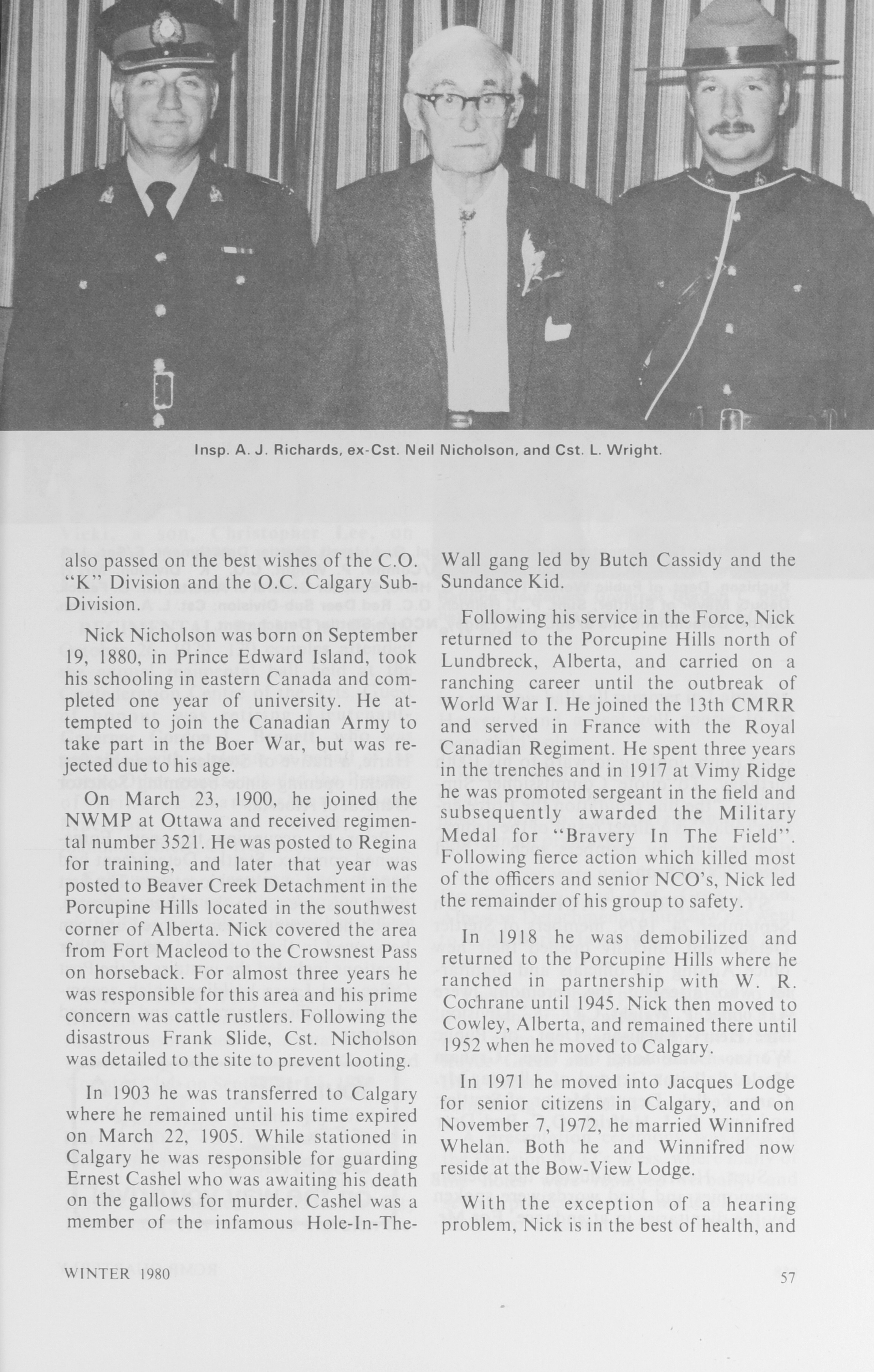 Insp. A. J. Richards, ex-Cst. Neil Nicholson, and Cst. L. Wright.

also passed on the best wishes of the C.O. "K" Division and the O.C. Calgary Sub-Division.

Nick Nicholson was born on September 19, 1880, in Prince Edward Island, took his schooling in eastern Canada and completed one year of university. He attempted to join the Canadian Army to take part in the Boer War, but was rejected due to his age.

On March 23, 1900, he joined the NWMP at Ottawa and received regimental number 3521. He was posted to Regina for training, and later that year was posted to Beaver Creek Detachment in the Porcupine Hills located in the southwest corner of Alberta. Nick covered the area from Fort Macleod to the Crowsnest Pass on horseback. For almost three years he was responsible for this area and his prime concern was cattle rustlers. Following the disastrous Frank Slide, Cst. Nicholson was detailed to the site to prevent looting.

In 1903 he was transferred to Calgary where he remained until his time expired on March 22, 1905. While stationed in Calgary he was responsible for guarding Ernest Cashel who was awaiting his death on the gallows for murder. Cashel was a member of the infamous Hole-In-The-Wall gang led by Butch Cassidy and the Sundance Kid.

Following his service in the Force, Nick returned to the Porcupine Hills north of Lundbreck, Alberta, and carried on a ranching career until the outbreak of World War I. He joined the 13th CMRR and served in France with the Royal Canadian Regiment. He spent three years in the trenches and in 1917 at Vimy Ridge he was promoted sergeant in the field and subsequently awarded the Military Medal for "Bravery In The Field". Following fierce action which killed most of the officers and senior NCO's, Nick led the remainder of his group to safety.

In 1918 he was demobilized and returned to the Porcupine Hills where he ranched in partnership with W. R. Cochrane until 1945. Nick then moved to Cowley, Alberta, and remained there until 1952 when he moved to Calgary.

In 1971 he moved into Jacques Lodge for senior citizens in Calgary, and on November 7, 1972, he married Winnifred Whelan. Both he and Winnifred now reside at the Bow-View Lodge.

With the exception of a hearing problem, Nick is in the best of health, and

WINTER 1980

57